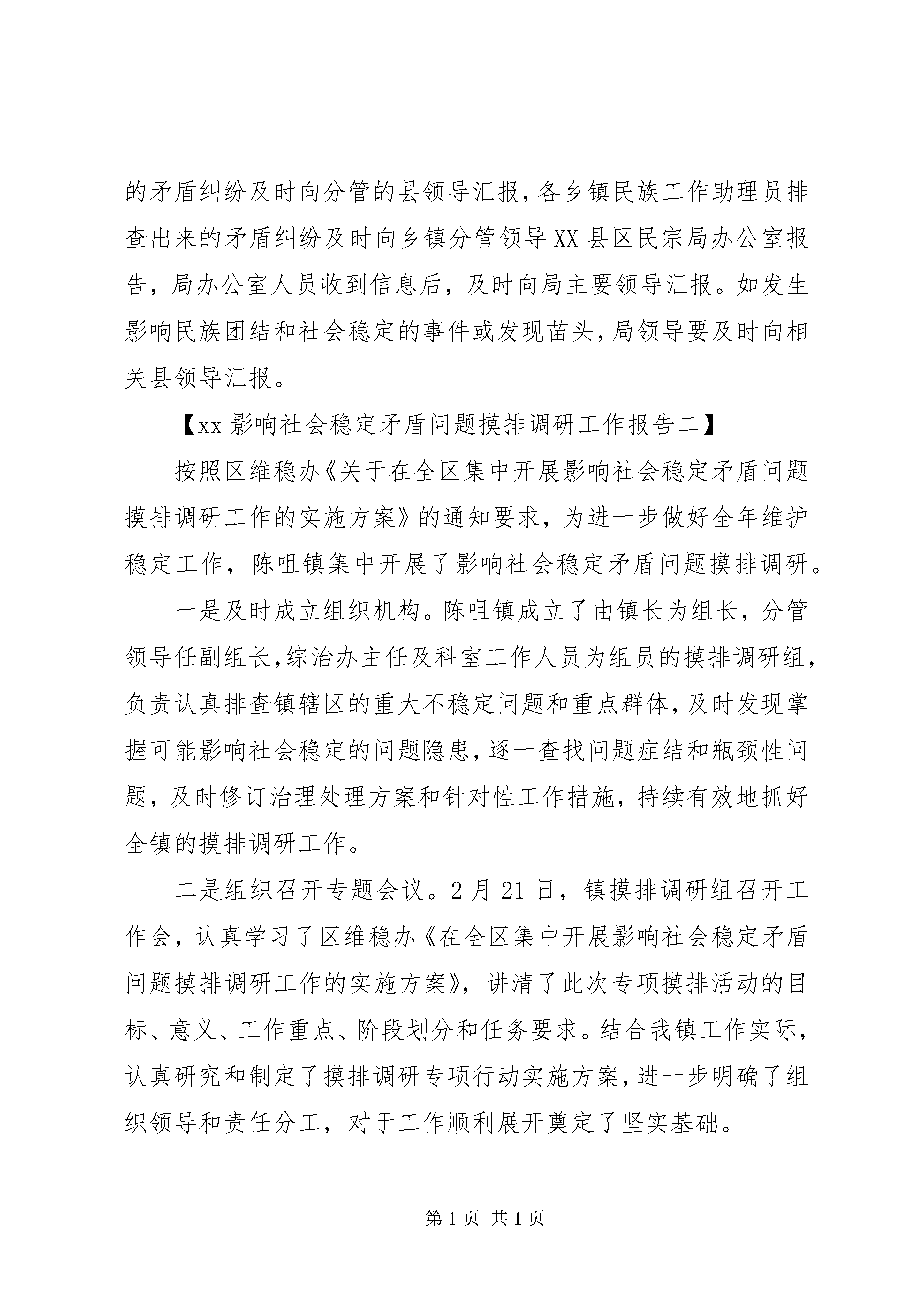 的矛盾纠纷及时向分管的县领导汇报，各乡镇民族工作助理员排查出来的矛盾纠纷及时向乡镇分管领导XX县区民宗局办公室报告，局办公室人员收到信息后，及时向局主要领导汇报。如发生影响民族团结和社会稳定的事件或发现苗头，局领导要及时向相关县领导汇报。

【xx影响社会稳定矛盾问题摸排调研工作报告二】

按照区维稳办《关于在全区集中开展影响社会稳定矛盾问题摸排调研工作的实施方案》的通知要求，为进一步做好全年维护稳定工作，陈咀镇集中开展了影响社会稳定矛盾问题摸排调研。

一是及时成立组织机构。陈咀镇成立了由镇长为组长，分管领导任副组长，综治办主任及科室工作人员为组员的摸排调研组，负责认真排查镇辖区的重大不稳定问题和重点群体，及时发现掌握可能影响社会稳定的问题隐患，逐一查找问题症结和瓶颈性问题，及时修订治理处理方案和针对性工作措施，持续有效地抓好全镇的摸排调研工作。

二是组织召开专题会议。2月21日，镇摸排调研组召开工作会，认真学习了区维稳办《在全区集中开展影响社会稳定矛盾问题摸排调研工作的实施方案》，讲清了此次专项摸排活动的目标、意义、工作重点、阶段划分和任务要求。结合我镇工作实际，认真研究和制定了摸排调研专项行动实施方案，进一步明确了组织领导和责任分工，对于工作顺利展开奠定了坚实基础。

第1页 共1页